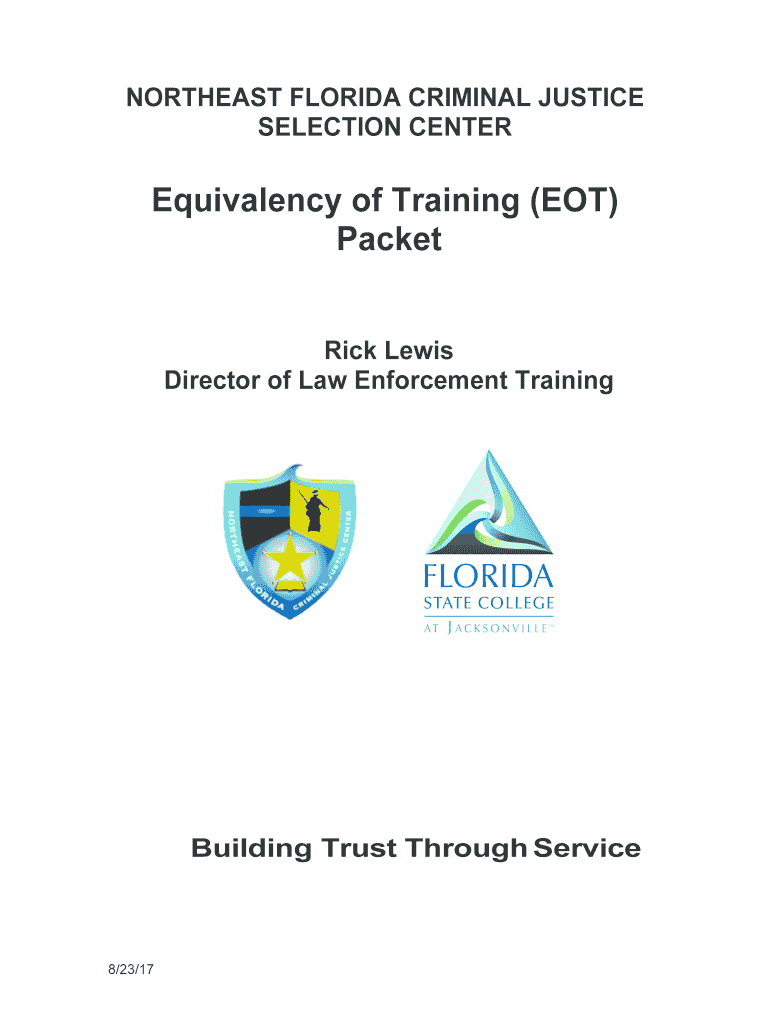 NORTHEAST FLORIDA CRIMINAL JUSTICE SELECTION CENTER

Equivalency of Training (EOT) Packet

Rick Lewis
Director of Law Enforcement Training

NORTHEAST FLORIDA CRIMINAL JUSTICE CENTER

FLORIDA
STATE COLLEGE
AT JACKSONVILLE™

Building Trust Through Service

8/23/17